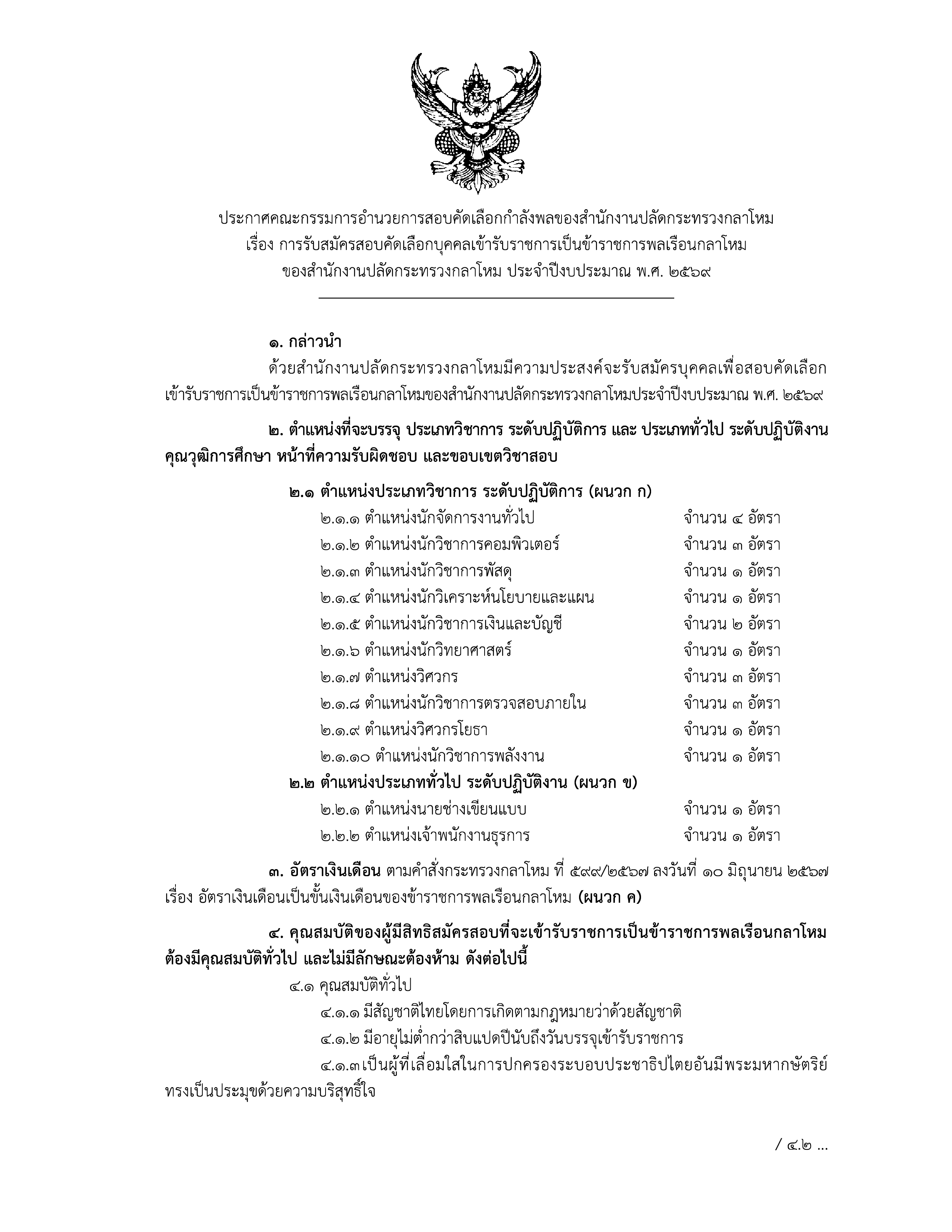 ประกาศคณะกรรมการอำนวยการสอบคัดเลือกกำลังพลของสำนักงานปลัดกระทรวงกลาโหม
เรื่อง การรับสมัครสอบคัดเลือกบุคคลเข้ารับราชการเป็นข้าราชการพลเรือนกลาโหม
ของสำนักงานปลัดกระทรวงกลาโหม ประจำปีงบประมาณ พ.ศ. ๒๕๖๙

๑. กล่าวนำ

ด้วยสำนักงานปลัดกระทรวงกลาโหมมีความประสงค์จะรับสมัครบุคคลเพื่อสอบคัดเลือกเข้ารับราชการเป็นข้าราชการพลเรือนกลาโหมของสำนักงานปลัดกระทรวงกลาโหมประจำปีงบประมาณ พ.ศ. ๒๕๖๙

๒. ตำแหน่งที่จะบรรจุ ประเภทวิชาการ ระดับปฏิบัติการ และ ประเภททั่วไป ระดับปฏิบัติงาน คุณวุฒิการศึกษา หน้าที่ความรับผิดชอบ และขอบเขตวิชาสอบ

๒.๑ ตำแหน่งประเภทวิชาการ ระดับปฏิบัติการ (ผนวก ก)

๒.๑.๑ ตำแหน่งนักจัดการงานทั่วไป จำนวน ๔ อัตรา
๒.๑.๒ ตำแหน่งนักวิชาการคอมพิวเตอร์ จำนวน ๓ อัตรา
๒.๑.๓ ตำแหน่งนักวิชาการพัสดุ จำนวน ๑ อัตรา
๒.๑.๔ ตำแหน่งนักวิเคราะห์นโยบายและแผน จำนวน ๑ อัตรา
๒.๑.๕ ตำแหน่งนักวิชาการเงินและบัญชี จำนวน ๒ อัตรา
๒.๑.๖ ตำแหน่งนักวิทยาศาสตร์ จำนวน ๑ อัตรา
๒.๑.๗ ตำแหน่งวิศวกร จำนวน ๓ อัตรา
๒.๑.๘ ตำแหน่งนักวิชาการตรวจสอบภายใน จำนวน ๓ อัตรา
๒.๑.๙ ตำแหน่งวิศวกรโยธา จำนวน ๑ อัตรา
๒.๑.๑๐ ตำแหน่งนักวิชาการพลังงาน จำนวน ๑ อัตรา

๒.๒ ตำแหน่งประเภททั่วไป ระดับปฏิบัติงาน (ผนวก ข)

๒.๒.๑ ตำแหน่งนายช่างเขียนแบบ จำนวน ๑ อัตรา
๒.๒.๒ ตำแหน่งเจ้าพนักงานธุรการ จำนวน ๑ อัตรา

๓. อัตราเงินเดือน ตามคำสั่งกระทรวงกลาโหม ที่ ๕๙๙/๒๕๖๗ ลงวันที่ ๑๐ มิถุนายน ๒๕๖๗ เรื่อง อัตราเงินเดือนเป็นขั้นเงินเดือนของข้าราชการพลเรือนกลาโหม (ผนวก ค)

๔. คุณสมบัติของผู้มีสิทธิสมัครสอบที่จะเข้ารับราชการเป็นข้าราชการพลเรือนกลาโหม ต้องมีคุณสมบัติทั่วไป และไม่มีลักษณะต้องห้าม ดังต่อไปนี้

๔.๑ คุณสมบัติทั่วไป

๔.๑.๑ มีสัญชาติไทยโดยการเกิดตามกฎหมายว่าด้วยสัญชาติ

๔.๑.๒ มีอายุไม่ต่ำกว่าสิบแปดปีนับถึงวันบรรจุเข้ารับราชการ

๔.๑.๓เป็นผู้ที่เลื่อมใสในการปกครองระบอบประชาธิปไตยอันมีพระมหากษัตริย์ทรงเป็นประมุขด้วยความบริสุทธิ์ใจ

/ ๔.๒ ...